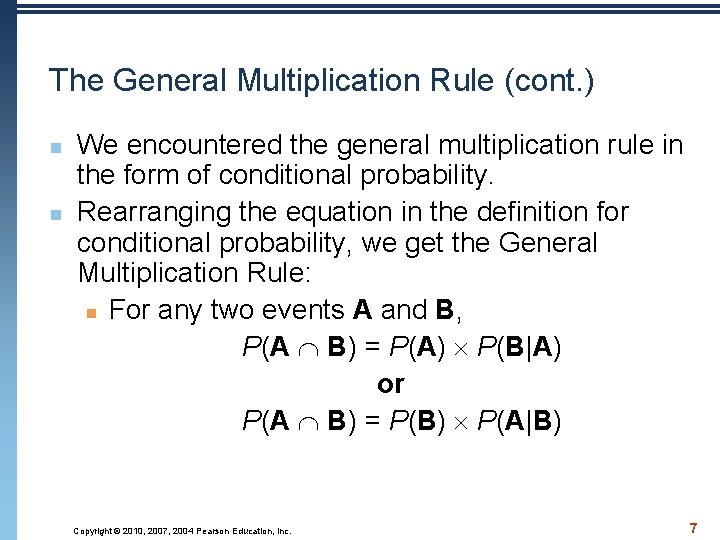 The General Multiplication Rule (cont.)

We encountered the general multiplication rule in the form of conditional probability.

Rearranging the equation in the definition for conditional probability, we get the General Multiplication Rule:

For any two events **A** and **B**,

$P(\mathbf{A} \cap \mathbf{B}) = P(\mathbf{A}) \times P(\mathbf{B}|\mathbf{A})$

**or**

$P(\mathbf{A} \cap \mathbf{B}) = P(\mathbf{B}) \times P(\mathbf{A}|\mathbf{B})$

Copyright © 2010, 2007, 2004 Pearson Education, Inc.

7